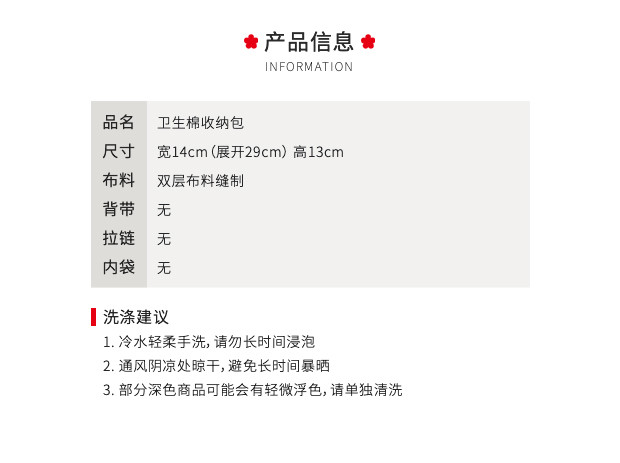 产品信息
INFORMATION

品名 卫生棉收纳包
尺寸 宽14cm（展开29cm）高13cm
布料 双层布料缝制
背带 无
拉链 无
内袋 无

洗涤建议
1.冷水轻柔手洗，请勿长时间浸泡
2.通风阴凉处晾干，避免长时间暴晒
3.部分深色商品可能会有轻微浮色，请单独清洗